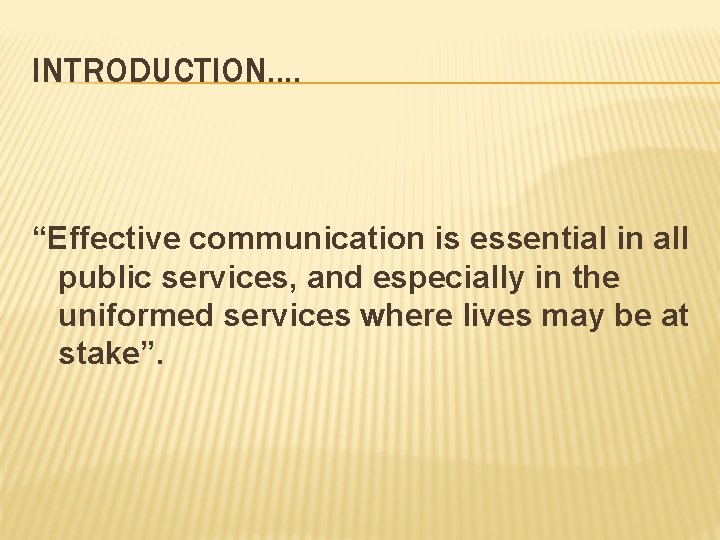 INTRODUCTION….

“Effective communication is essential in all public services, and especially in the uniformed services where lives may be at stake”.